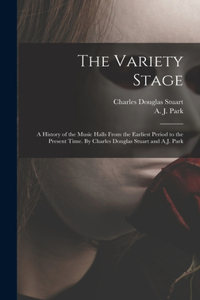 The Variety Stage

Charles Douglas Stuart
A. J. Park

A History of the Music Halls From the Earliest Period to the Present Time. By Charles Douglas Stuart and A.J. Park